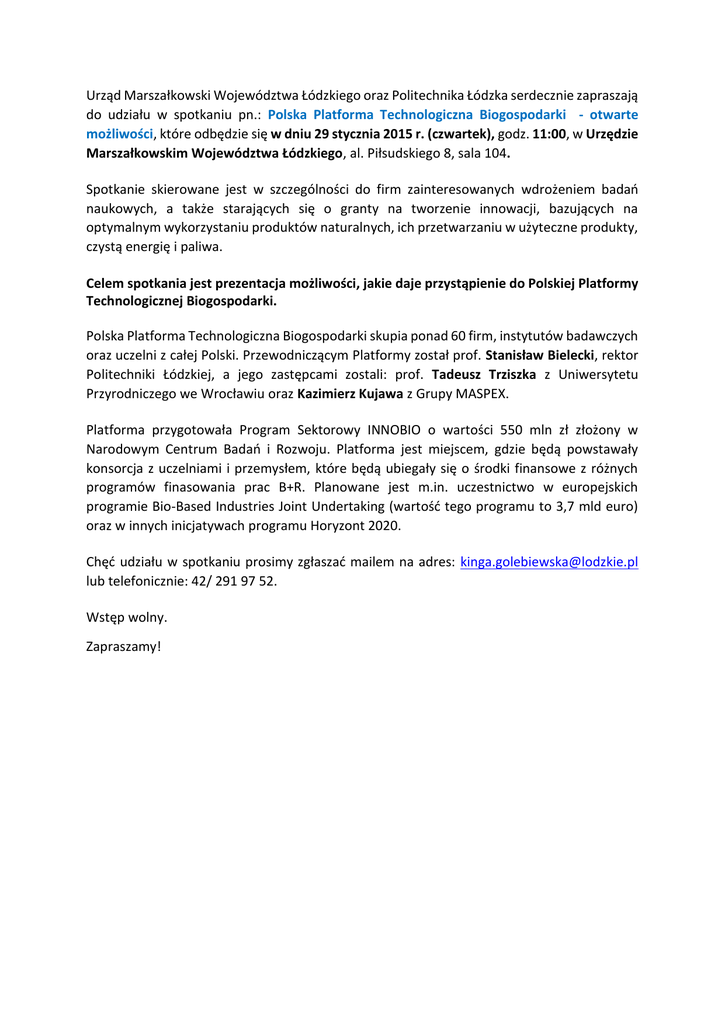 Urząd Marszałkowski Województwa Łódzkiego oraz Politechnika Łódzka serdecznie zapraszają do udziału w spotkaniu pn.: Polska Platforma Technologiczna Biogospodarki - otwarte możliwości, które odbędzie się w dniu 29 stycznia 2015 r. (czwartek), godz. 11:00, w Urzędzie Marszałkowskim Województwa Łódzkiego, al. Piłsudskiego 8, sala 104.

Spotkanie skierowane jest w szczególności do firm zainteresowanych wdrożeniem badań naukowych, a także starających się o granty na tworzenie innowacji, bazujących na optymalnym wykorzystaniu produktów naturalnych, ich przetwarzaniu w użyteczne produkty, czystą energię i paliwa.

Celem spotkania jest prezentacja możliwości, jakie daje przystąpienie do Polskiej Platformy Technologicznej Biogospodarki.

Polska Platforma Technologiczna Biogospodarki skupia ponad 60 firm, instytutów badawczych oraz uczelni z całej Polski. Przewodniczącym Platformy został prof. Stanisław Bielecki, rektor Politechniki Łódzkiej, a jego zastępcami zostali: prof. Tadeusz Trziszka z Uniwersytetu Przyrodniczego we Wrocławiu oraz Kazimierz Kujawa z Grupy MASPEX.

Platforma przygotowała Program Sektorowy INNOBIO o wartości 550 mln zł złożony w Narodowym Centrum Badań i Rozwoju. Platforma jest miejscem, gdzie będą powstawały konsorcja z uczelniami i przemysłem, które będą ubiegały się o środki finansowe z różnych programów finasowania prac B+R. Planowane jest m.in. uczestnictwo w europejskich programie Bio-Based Industries Joint Undertaking (wartość tego programu to 3,7 mld euro) oraz w innych inicjatywach programu Horyzont 2020.

Chęć udziału w spotkaniu prosimy zgłaszać mailem na adres: kinga.golebiewska@lodzkie.pl lub telefonicznie: 42/ 291 97 52.

Wstęp wolny.

Zapraszamy!